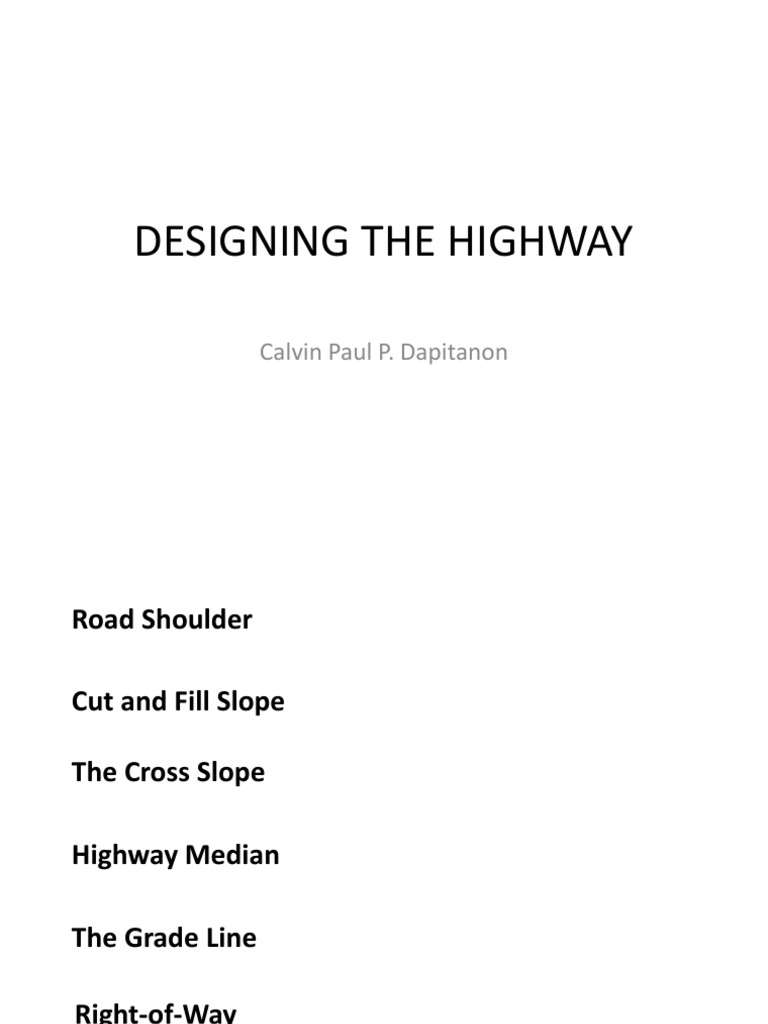 DESIGNING THE HIGHWAY

Calvin Paul P. Dapitanon

Road Shoulder

Cut and Fill Slope

The Cross Slope

Highway Median

The Grade Line

Right-of-Way